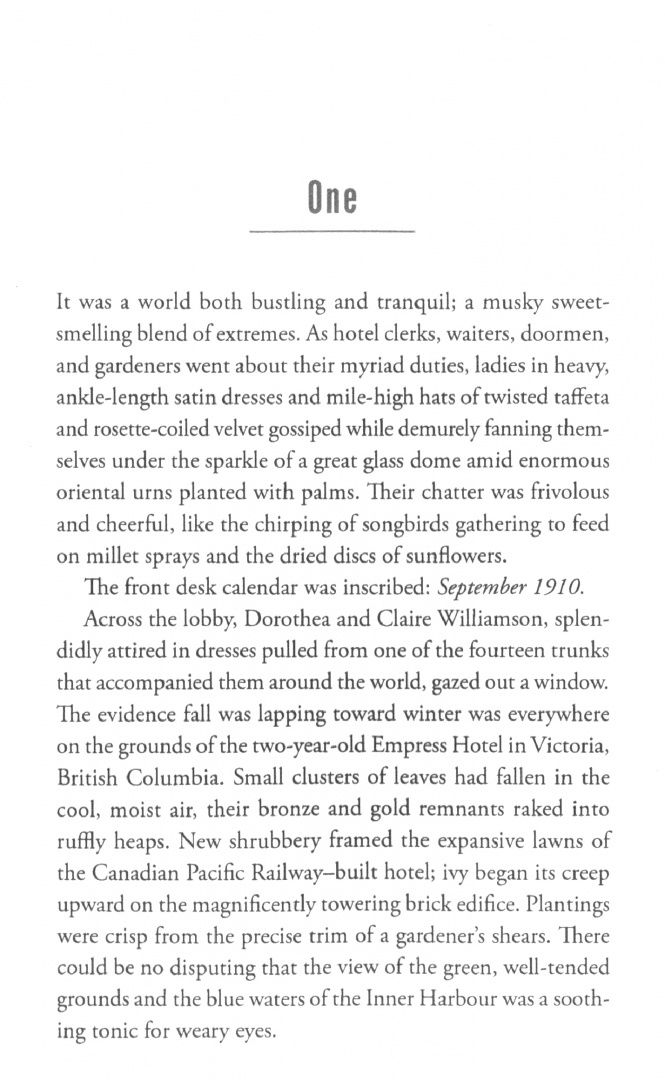 One

It was a world both bustling and tranquil; a musky sweet-smelling blend of extremes. As hotel clerks, waiters, doormen, and gardeners went about their myriad duties, ladies in heavy, ankle-length satin dresses and mile-high hats of twisted taffeta and rosette-coiled velvet gossiped while demurely fanning themselves under the sparkle of a great glass dome amid enormous oriental urns planted with palms. Their chatter was frivolous and cheerful, like the chirping of songbirds gathering to feed on millet sprays and the dried discs of sunflowers.

The front desk calendar was inscribed: September 1910.

Across the lobby, Dorothea and Claire Williamson, splendidly attired in dresses pulled from one of the fourteen trunks that accompanied them around the world, gazed out a window. The evidence fall was lapping toward winter was everywhere on the grounds of the two-year-old Empress Hotel in Victoria, British Columbia. Small clusters of leaves had fallen in the cool, moist air, their bronze and gold remnants raked into ruffly heaps. New shrubbery framed the expansive lawns of the Canadian Pacific Railway–built hotel; ivy began its creep upward on the magnificently towering brick edifice. Plantings were crisp from the precise trim of a gardener's shears. There could be no disputing that the view of the green, well-tended grounds and the blue waters of the Inner Harbour was a soothing tonic for weary eyes.